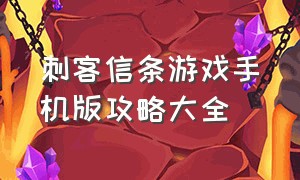 刺客信条游戏手机版攻略大全